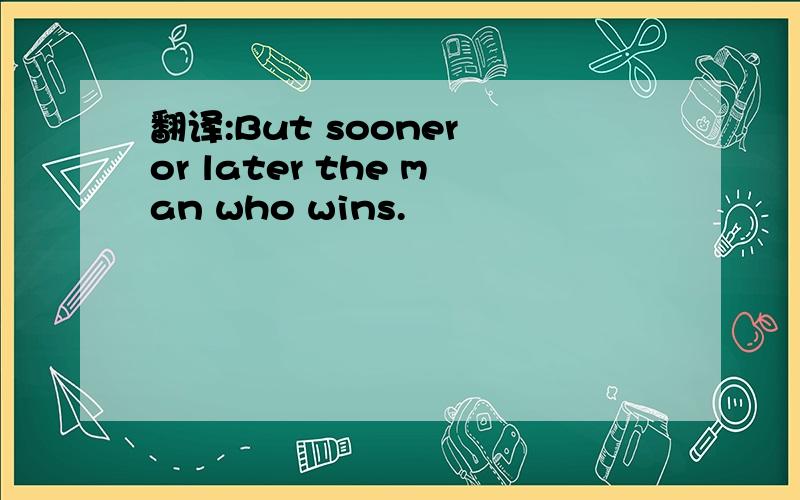 翻译:But sooner or later the man who wins.